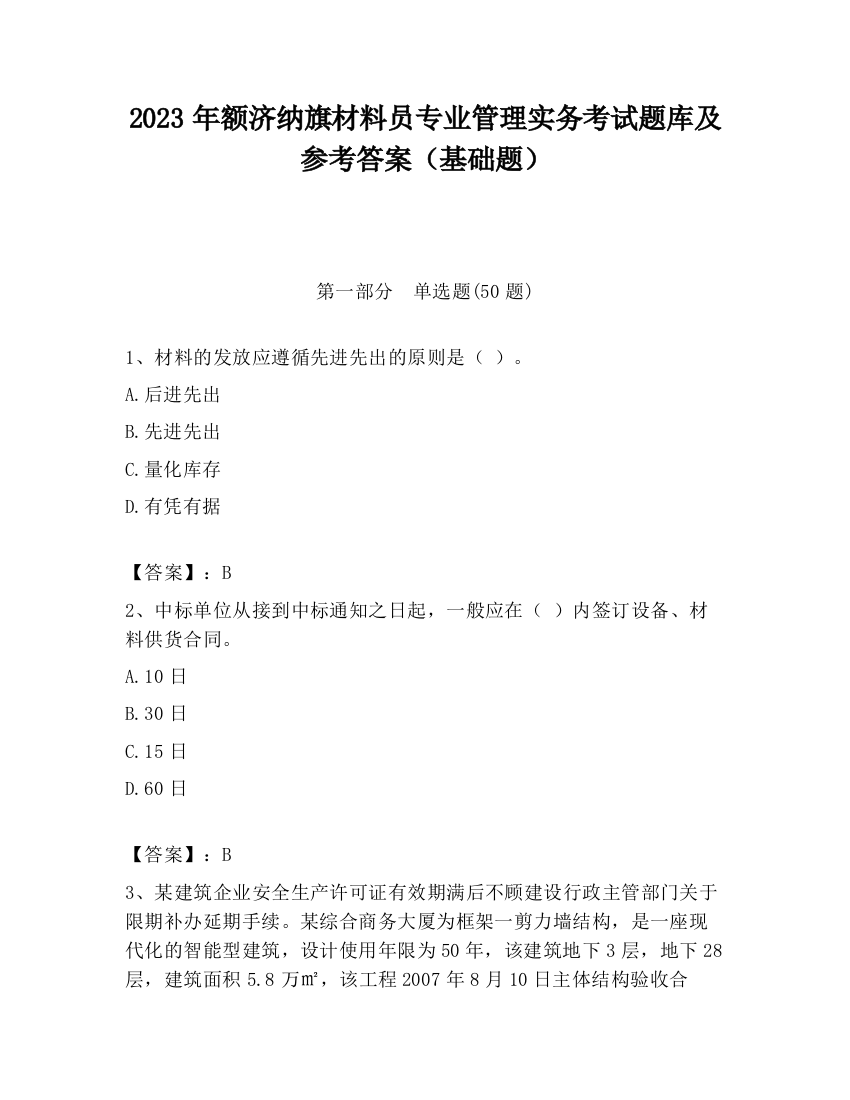 2023 年额济纳旗材料员专业管理实务考试题库及参考答案（基础题）

第一部分　单选题(50 题)

1、材料的发放应遵循先进先出的原则是（ ）。

A.后进先出

B.先进先出

C.量化库存

D.有凭有据

【答案】：B

2、中标单位从接到中标通知之日起，一般应在（ ）内签订设备、材料供货合同。

A.10 日

B.30 日

C.15 日

D.60 日

【答案】：B

3、某建筑企业安全生产许可证有效期满后不顾建设行政主管部门关于限期补办延期手续。某综合商务大厦为框架一剪力墙结构，是一座现代化的智能型建筑，设计使用年限为 50 年，该建筑地下 3 层，地下 28 层，建筑面积 5.8 万㎡，该工程 2007 年 8 月 10 日主体结构验收合